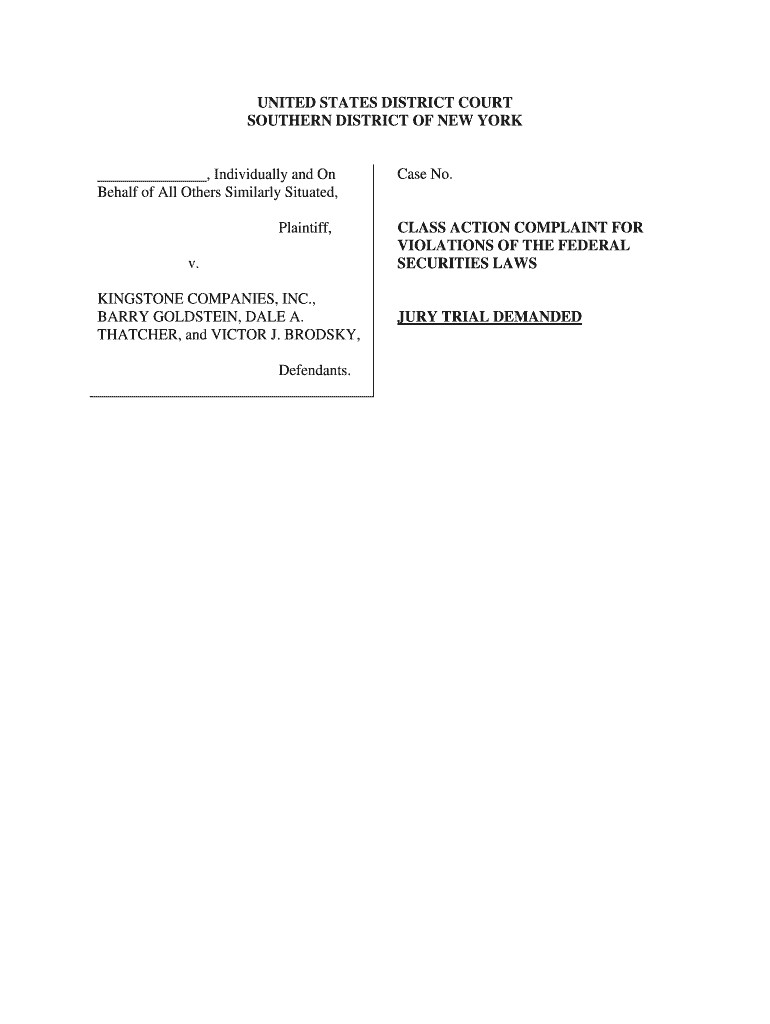 UNITED STATES DISTRICT COURT
SOUTHERN DISTRICT OF NEW YORK

_______________, Individually and On Behalf of All Others Similarly Situated,

Plaintiff,

v.

KINGSTONE COMPANIES, INC., BARRY GOLDSTEIN, DALE A. THATCHER, and VICTOR J. BRODSKY,

Defendants.

Case No.

CLASS ACTION COMPLAINT FOR VIOLATIONS OF THE FEDERAL SECURITIES LAWS

JURY TRIAL DEMANDED